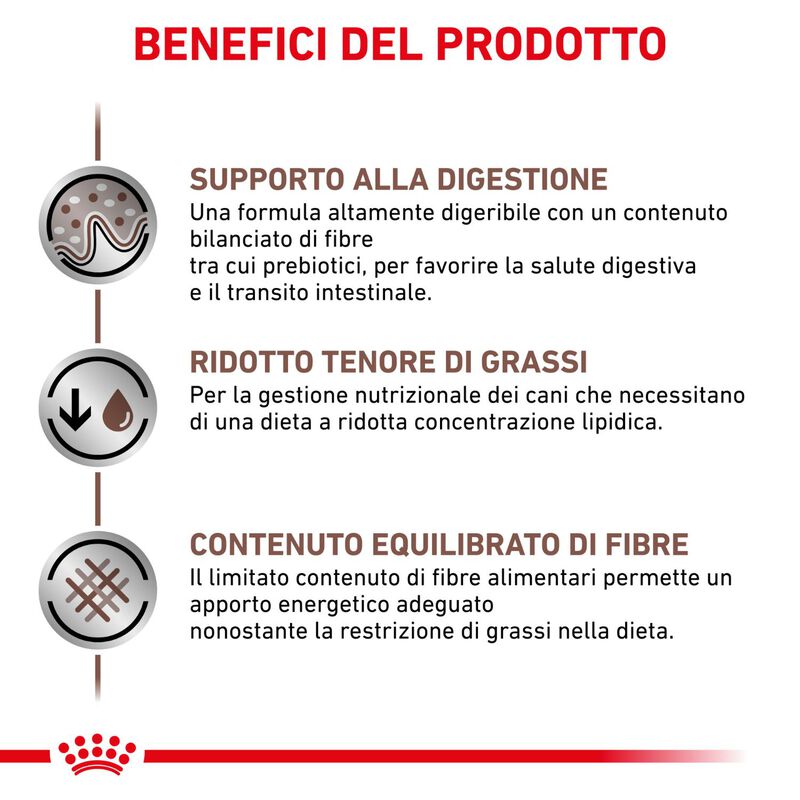 BENEFICI DEL PRODOTTO

SUPPORTO ALLA DIGESTIONE

Una formula altamente digeribile con un contenuto bilanciato di fibre tra cui prebiotici, per favorire la salute digestiva e il transito intestinale.

RIDOTTO TENORE DI GRASSI

Per la gestione nutrizionale dei cani che necessitano di una dieta a ridotta concentrazione lipidica.

CONTENUTO EQUILIBRATO DI FIBRE

Il limitato contenuto di fibre alimentari permette un apporto energetico adeguato nonostante la restrizione di grassi nella dieta.